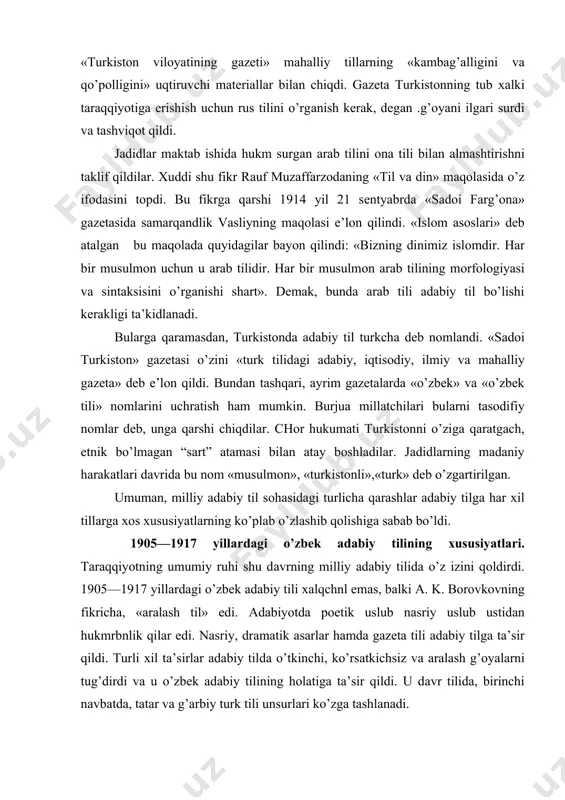 «Turkiston viloyatining gazeti» mahalliy tillarning «kambag'alligini va qo'polligini» uqtiruvchi materiallar bilan chiqdi. Gazeta Turkistonning tub xalki taraqqiyotiga erishish uchun rus tilini o'rganish kerak, degan .g'oyani ilgari surdi va tashviqot qildi.

Jadidlar maktab ishida hukm surgan arab tilini ona tili bilan almashtirishni taklif qildilar. Xuddi shu fikr Rauf Muzaffarzodaning «Til va din» maqolasida o'z ifodasini topdi. Bu fikrga qarshi 1914 yil 21 sentyabrda «Sadoi Farg'ona» gazetasida samarqandlik Vasliyning maqolasi e'lon qilindi. «Islom asoslari» deb atalgan bu maqolada quyidagilar bayon qilindi: «Bizning dinimiz islomdir. Har bir musulmon uchun u arab tilidir. Har bir musulmon arab tilining morfologiyasi va sintaksisini o'rganishi shart». Demak, bunda arab tili adabiy til bo'lishi kerakligi ta'kidlanadi.

Bularga qaramasdan, Turkistonda adabiy til turkcha deb nomlandi. «Sadoi Turkiston» gazetasi o'zini «turk tilidagi adabiy, iqtisodiy, ilmiy va mahalliy gazeta» deb e'lon qildi. Bundan tashqari, ayrim gazetalarda «o'zbek» va «o'zbek tili» nomlarini uchratish ham mumkin. Burjua millatchilari bularni tasodifiy nomlar deb, unga qarshi chiqdilar. CHor hukumati Turkistonni o'ziga qaratgach, etnik bo'lmagan "sart" atamasi bilan atay boshladilar. Jadidlarning madaniy harakatlari davrida bu nom «musulmon», «turkistonli»,«turk» deb o'zgartirilgan.

Umuman, milliy adabiy til sohasidagi turlicha qarashlar adabiy tilga har xil tillarga xos xususiyatlarning ko'plab o'zlashib qolishiga sabab bo'ldi.

1905—1917 yillardagi o'zbek adabiy tilining xususiyatlari. Taraqqiyotning umumiy ruhi shu davrning milliy adabiy tilida o'z izini qoldirdi. 1905—1917 yillardagi o'zbek adabiy tili xalqchnl emas, balki A. K. Borovkovning fikricha, «aralash til» edi. Adabiyotda poetik uslub nasriy uslub ustidan hukmrbnlik qilar edi. Nasriy, dramatik asarlar hamda gazeta tili adabiy tilga ta'sir qildi. Turli xil ta'sirlar adabiy tilda o'tkinchi, ko'rsatkichsiz va aralash g'oyalarni tug'dirdi va u o'zbek adabiy tilining holatiga ta'sir qildi. U davr tilida, birinchi navbatda, tatar va g'arbiy turk tili unsurlari ko'zga tashlanadi.